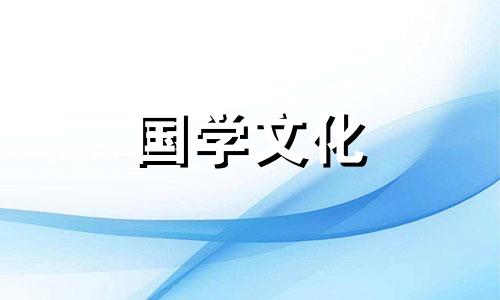 国学文化